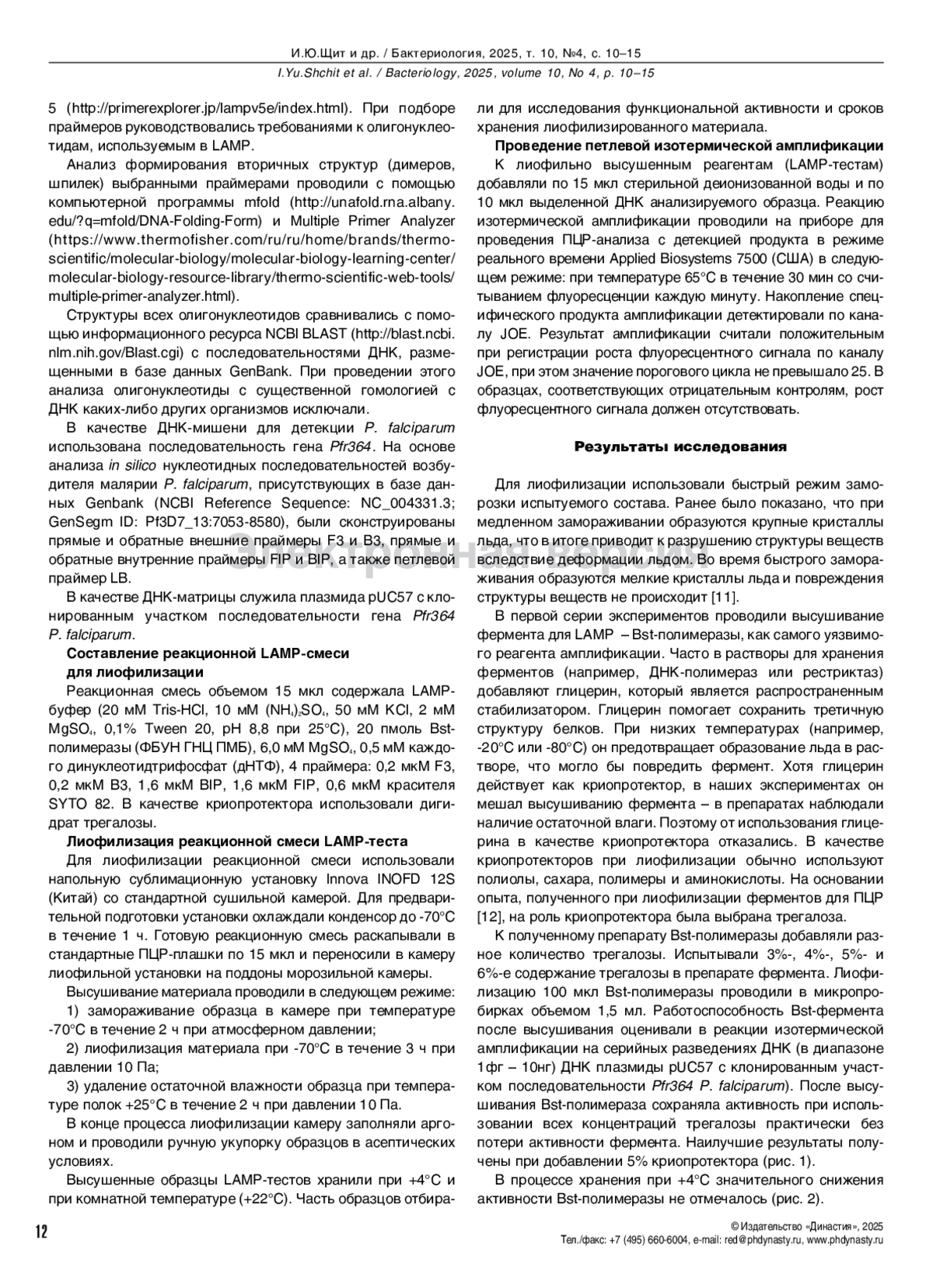 И.Ю.Щит и др. / Бактериология, 2025, т. 10, №4, с. 10–15
I.Yu.Shchit et al. / Bacteriology, 2025, volume 10, No 4, p. 10–15

5 (http://primerexplorer.jp/lampv5e/index.html). При подборе праймеров руководствовались требованиями к олигонуклеотидам, используемым в LAMP.

Анализ формирования вторичных структур (димеров, шпилек) выбранными праймерами проводили с помощью компьютерной программы mfold (http://unafold.rna.albany.edu/?q=mfold/DNA-Folding-Form) и Multiple Primer Analyzer (https://www.thermofisher.com/ru/ru/home/brands/thermo-scientific/molecular-biology/molecular-biology-learning-center/molecular-biology-resource-library/thermo-scientific-web-tools/multiple-primer-analyzer.html).

Структуры всех олигонуклеотидов сравнивались с помощью информационного ресурса NCBI BLAST (http://blast.ncbi.nlm.nih.gov/Blast.cgi) с последовательностями ДНК, размещенными в базе данных GenBank. При проведении этого анализа олигонуклеотиды с существенной гомологией с ДНК каких-либо других организмов исключали.

В качестве ДНК-мишени для детекции P. falciparum использована последовательность гена Pfr364. На основе анализа in silico нуклеотидных последовательностей возбудителя малярии P. falciparum, присутствующих в базе данных Genbank (NCBI Reference Sequence: NC_004331.3; GenSegm ID: Pf3D7_13:7053-8580), были сконструированы прямые и обратные внешние праймеры F3 и B3, прямые и обратные внутренние праймеры FIP и BIP, а также петлевой праймер LB.

В качестве ДНК-матрицы служила плазмида pUC57 с клонированным участком последовательности гена Pfr364 P. falciparum.

Составление реакционной LAMP-смеси для лиофилизации

Реакционная смесь объемом 15 мкл содержала LAMP-буфер (20 мМ Tris-HCl, 10 мМ $(NH_4)_2SO_4$, 50 мМ KCl, 2 мМ $MgSO_4$, 0,1% Tween 20, pH 8,8 при 25°C), 20 пмоль Bst-полимеразы (ФБУН ГНЦ ПМБ), 6,0 мМ $MgSO_4$, 0,5 мМ каждого динуклеотидтрифосфат (дНТФ), 4 праймера: 0,2 мкМ F3, 0,2 мкМ B3, 1,6 мкМ BIP, 1,6 мкМ FIP, 0,6 мкМ красителя SYTO 82. В качестве криопротектора использовали дигидрат трегалозы.

Лиофилизация реакционной смеси LAMP-теста

Для лиофилизации реакционной смеси использовали напольную сублимационную установку Innova INOFD 12S (Китай) со стандартной сушильной камерой. Для предварительной подготовки установки охлаждали конденсор до -70°C в течение 1 ч. Готовую реакционную смесь раскапывали в стандартные ПЦР-плашки по 15 мкл и переносили в камеру лиофильной установки на поддоны морозильной камеры.

Высушивание материала проводили в следующем режиме:

1) замораживание образца в камере при температуре -70°C в течение 2 ч при атмосферном давлении;

2) лиофилизация материала при -70°C в течение 3 ч при давлении 10 Па;

3) удаление остаточной влажности образца при температуре полок +25°C в течение 2 ч при давлении 10 Па.

В конце процесса лиофилизации камеру заполняли аргоном и проводили ручную укупорку образцов в асептических условиях.

Высушенные образцы LAMP-тестов хранили при +4°C и при комнатной температуре (+22°C). Часть образцов отбирали для исследования функциональной активности и сроков хранения лиофилизированного материала.

Проведение петлевой изотермической амплификации

К лиофильно высушенным реагентам (LAMP-тестам) добавляли по 15 мкл стерильной деионизованной воды и по 10 мкл выделенной ДНК анализируемого образца. Реакцию изотермической амплификации проводили на приборе для проведения ПЦР-анализа с детекцией продукта в режиме реального времени Applied Biosystems 7500 (США) в следующем режиме: при температуре 65°C в течение 30 мин со считыванием флуоресценции каждую минуту. Накопление специфического продукта амплификации детектировали по каналу JOE. Результат амплификации считали положительным при регистрации роста флуоресцентного сигнала по каналу JOE, при этом значение порогового цикла не превышало 25. В образцах, соответствующих отрицательным контролям, рост флуоресцентного сигнала должен отсутствовать.

Результаты исследования

Для лиофилизации использовали быстрый режим заморозки испытуемого состава. Ранее было показано, что при медленном замораживании образуются крупные кристаллы льда, что в итоге приводит к разрушению структуры веществ вследствие деформации льдом. Во время быстрого замораживания образуются мелкие кристаллы льда и повреждения структуры веществ не происходит [11].

В первой серии экспериментов проводили высушивание фермента для LAMP – Bst-полимеразы, как самого уязвимого реагента амплификации. Часто в растворы для хранения ферментов (например, ДНК-полимераз или рестриктаз) добавляют глицерин, который является распространенным стабилизатором. Глицерин помогает сохранить третичную структуру белков. При низких температурах (например, -20°C или -80°C) он предотвращает образование льда в растворе, что могло бы повредить фермент. Хотя глицерин действует как криопротектор, в наших экспериментах он мешал высушиванию фермента – в препаратах наблюдали наличие остаточной влаги. Поэтому от использования глицерина в качестве криопротектора отказались. В качестве криопротекторов при лиофилизации обычно используют полиолы, сахара, полимеры и аминокислоты. На основании опыта, полученного при лиофилизации ферментов для ПЦР [12], на роль криопротектора была выбрана трегалоза.

К полученному препарату Bst-полимеразы добавляли разное количество трегалозы. Испытывали 3%-, 4%-, 5%- и 6%-е содержание трегалозы в препарате фермента. Лиофилизацию 100 мкл Bst-полимеразы проводили в микропробирках объемом 1,5 мл. Работоспособность Bst-фермента после высушивания оценивали в реакции изотермической амплификации на серийных разведениях ДНК (в диапазоне 1фг – 10нг) ДНК плазмиды pUC57 с клонированным участком последовательности Pfr364 P. falciparum). После высушивания Bst-полимераза сохраняла активность при использовании всех концентраций трегалозы практически без потери активности фермента. Наилучшие результаты получены при добавлении 5% криопротектора (рис. 1).

В процессе хранения при +4°C значительного снижения активности Bst-полимеразы не отмечалось (рис. 2).

Электронная версия

12

© Издательство «Династия», 2025
Тел./факс: +7 (495) 660-6004, e-mail: red@phdynasty.ru, www.phdynasty.ru